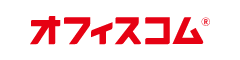 オフィスコム®